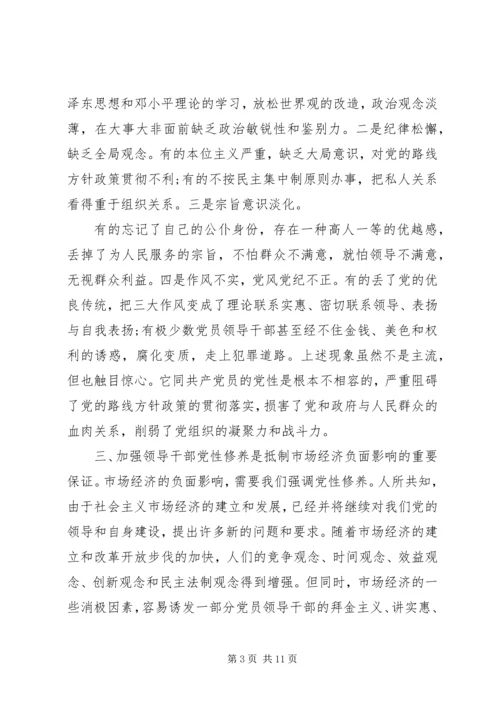 泽东思想和邓小平理论的学习，放松世界观的改造，政治观念淡薄，在大事大非面前缺乏政治敏锐性和鉴别力。二是纪律松懈，缺乏全局观念。有的本位主义严重，缺乏大局意识，对党的路线方针政策贯彻不利;有的不按民主集中制原则办事，把私人关系看得重于组织关系。三是宗旨意识淡化。

有的忘记了自己的公仆身份，存在一种高人一等的优越感，丢掉了为人民服务的宗旨，不怕群众不满意，就怕领导不满意，无视群众利益。四是作风不实，党风党纪不正。有的丢了党的优良传统，把三大作风变成了理论联系实惠、密切联系领导、表扬与自我表扬;有极少数党员领导干部甚至经不住金钱、美色和权利的诱惑，腐化变质，走上犯罪道路。上述现象虽然不是主流，但也触目惊心。它同共产党员的党性是根本不相容的，严重阻碍了党的路线方针政策的贯彻落实，损害了党和政府与人民群众的血肉关系，削弱了党组织的凝聚力和战斗力。

三、加强领导干部党性修养是抵制市场经济负面影响的重要保证。市场经济的负面影响，需要我们强调党性修养。人所共知，由于社会主义市场经济的建立和发展，已经并将继续对我们党的领导和自身建设，提出许多新的问题和要求。随着市场经济的建立和改革开放步伐的加快，人们的竞争观念、时间观念、效益观念、创新观念和民主法制观念得到增强。但同时，市场经济的一些消极因素，容易诱发一部分党员领导干部的拜金主义、讲实惠、

第 3 页 共 11 页